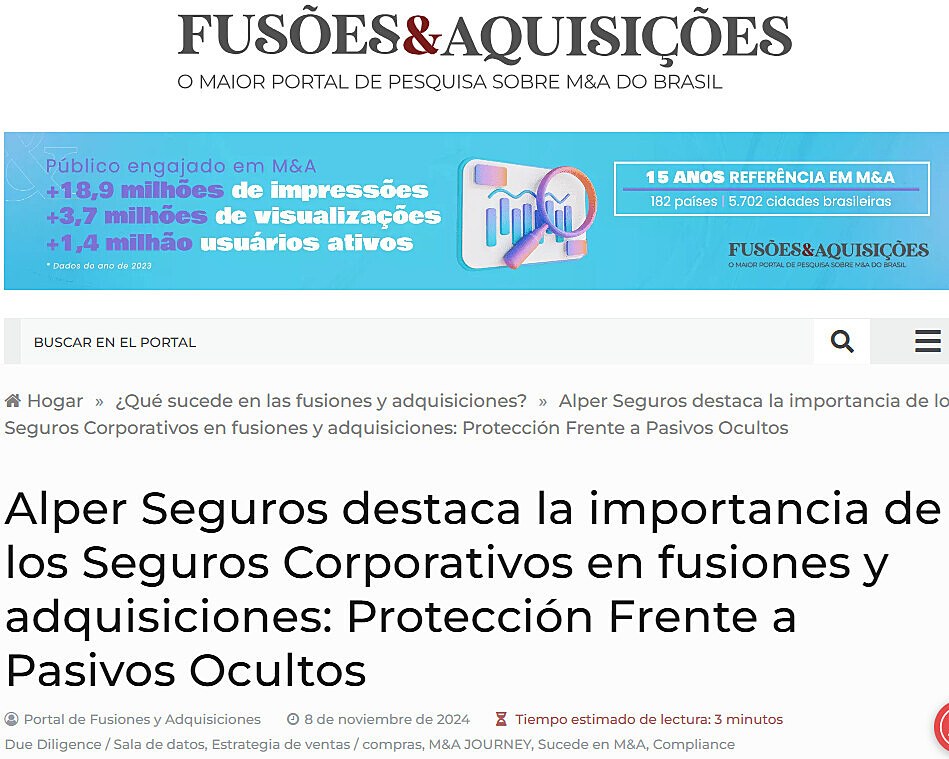 FUSÕES&AQUISIÇÕES
O MAIOR PORTAL DE PESQUISA SOBRE M&A DO BRASIL

Público engajado em M&A
+18,9 milhões de impressões
+3,7 milhões de visualizações
+1,4 milhão usuários ativos
* Dados do ano de 2023

15 ANOS REFERÊNCIA EM M&A
182 países | 5.702 cidades brasileiras

FUSÕES&AQUISIÇÕES
O MAIOR PORTAL DE PESQUISA SOBRE M&A DO BRASIL

BUSCAR EN EL PORTAL

Hogar » ¿Qué sucede en las fusiones y adquisiciones? » Alper Seguros destaca la importancia de lo Seguros Corporativos en fusiones y adquisiciones: Protección Frente a Pasivos Ocultos

Alper Seguros destaca la importancia de los Seguros Corporativos en fusiones y adquisiciones: Protección Frente a Pasivos Ocultos

Portal de Fusiones y Adquisiciones 8 de noviembre de 2024 Tiempo estimado de lectura: 3 minutos
Due Diligence / Sala de datos, Estrategia de ventas / compras, M&A JOURNEY, Sucede en M&A, Compliance